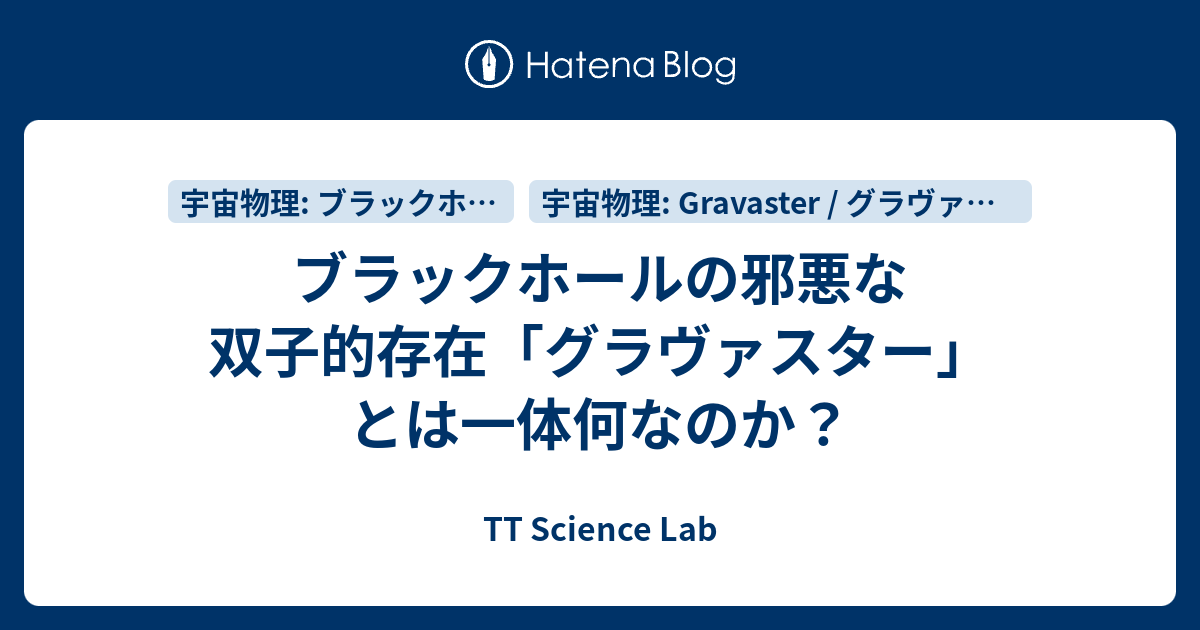 Hatena Blog

宇宙物理: ブラックホ…

宇宙物理: Gravaster / グラヴァ…

ブラックホールの邪悪な双子的存在「グラヴァスター」とは一体何なのか？

TT Science Lab